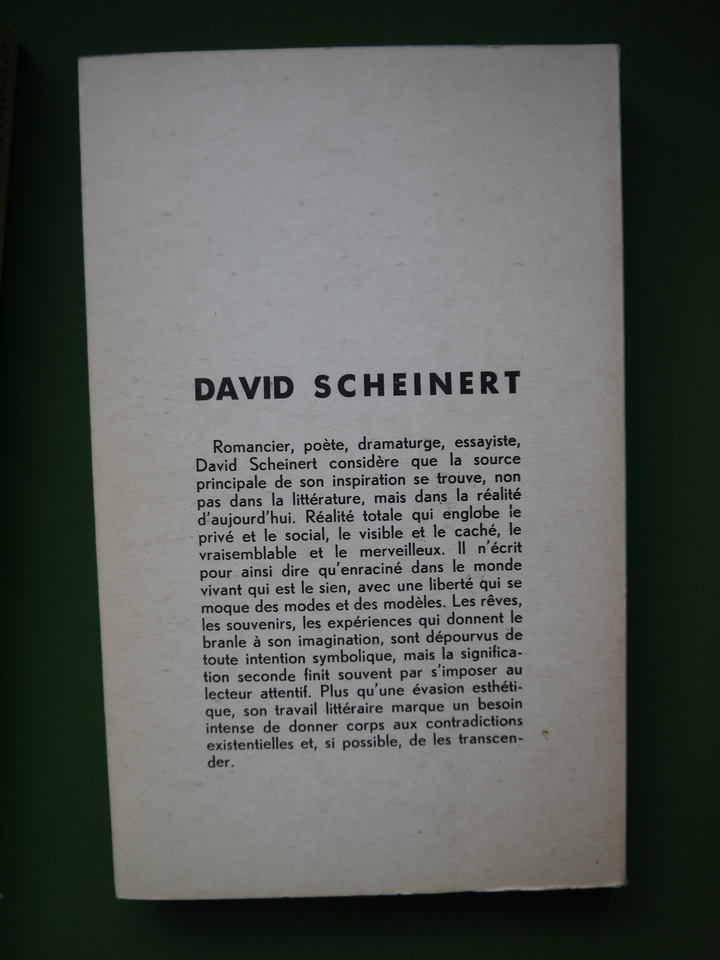 DAVID SCHEINERT

Romancier, poète, dramaturge, essayiste, David Scheinert considère que la source principale de son inspiration se trouve, non pas dans la littérature, mais dans la réalité d'aujourd'hui. Réalité totale qui englobe le privé et le social, le visible et le caché, le vraisemblable et le merveilleux. Il n'écrit pour ainsi dire qu'enraciné dans le monde vivant qui est le sien, avec une liberté qui se moque des modes et des modèles. Les rêves, les souvenirs, les expériences qui donnent le branle à son imagination, sont dépourvus de toute intention symbolique, mais la signification seconde finit souvent par s'imposer au lecteur attentif. Plus qu'une évasion esthétique, son travail littéraire marque un besoin intense de donner corps aux contradictions existentielles et, si possible, de les transcender.